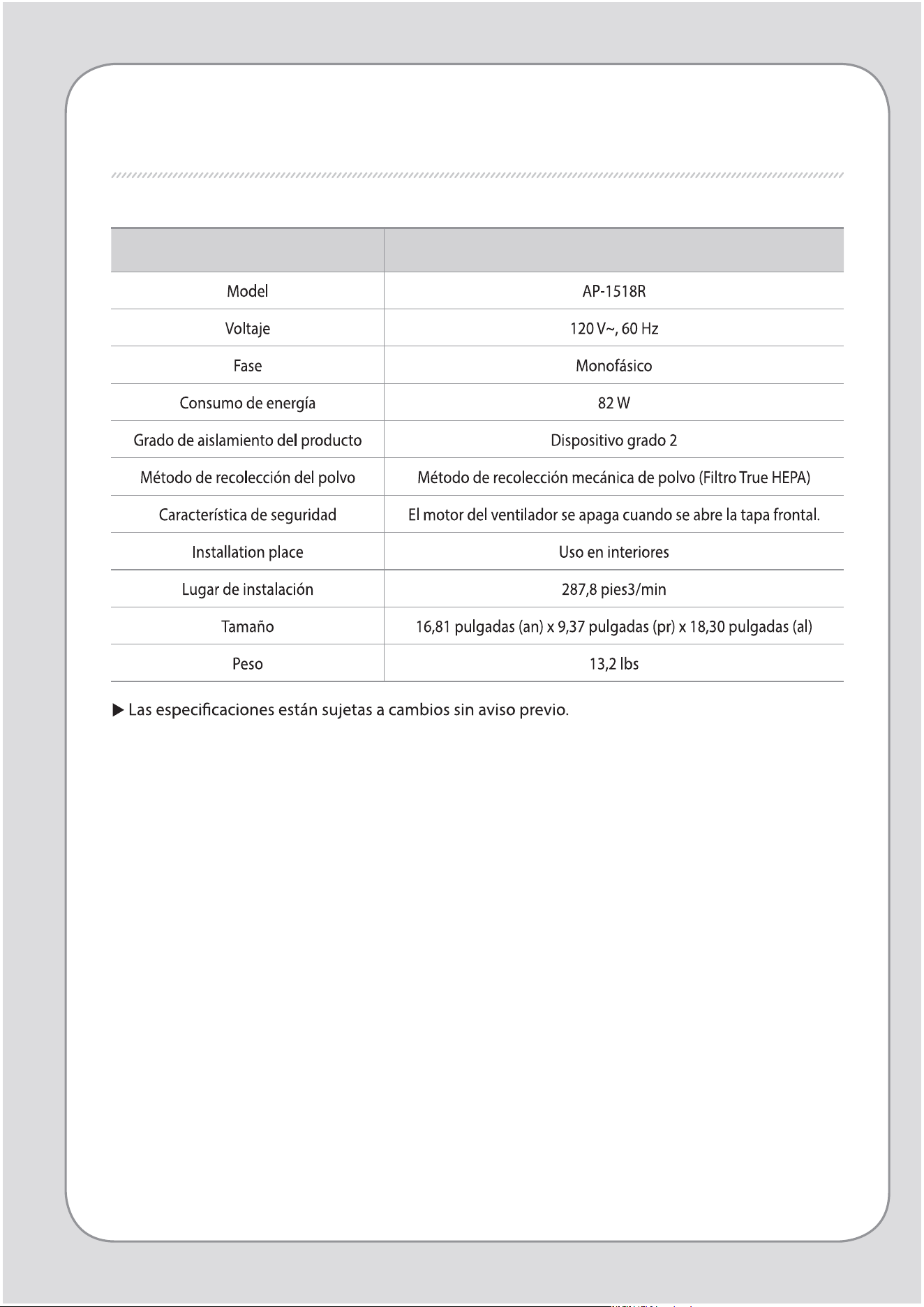 |  |  |
|---|---|
| Model | AP-1518R |
| Voltaje | 120 V~, 60 Hz |
| Fase | Monofásico |
| Consumo de energía | 82 W |
| Grado de aislamiento del producto | Dispositivo grado 2 |
| Método de recolección del polvo | Método de recolección mecánica de polvo (Filtro True HEPA) |
| Característica de seguridad | El motor del ventilador se apaga cuando se abre la tapa frontal. |
| Installation place | Uso en interiores |
| Lugar de instalación | 287,8 pies3/min |
| Tamaño | 16,81 pulgadas (an) x 9,37 pulgadas (pr) x 18,30 pulgadas (al) |
| Peso | 13,2 lbs |

▶ Las especificaciones están sujetas a cambios sin aviso previo.